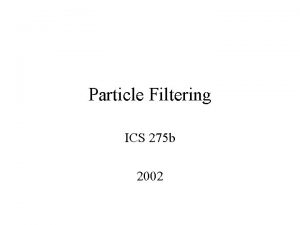 Particle Filtering

ICS 275b

2002